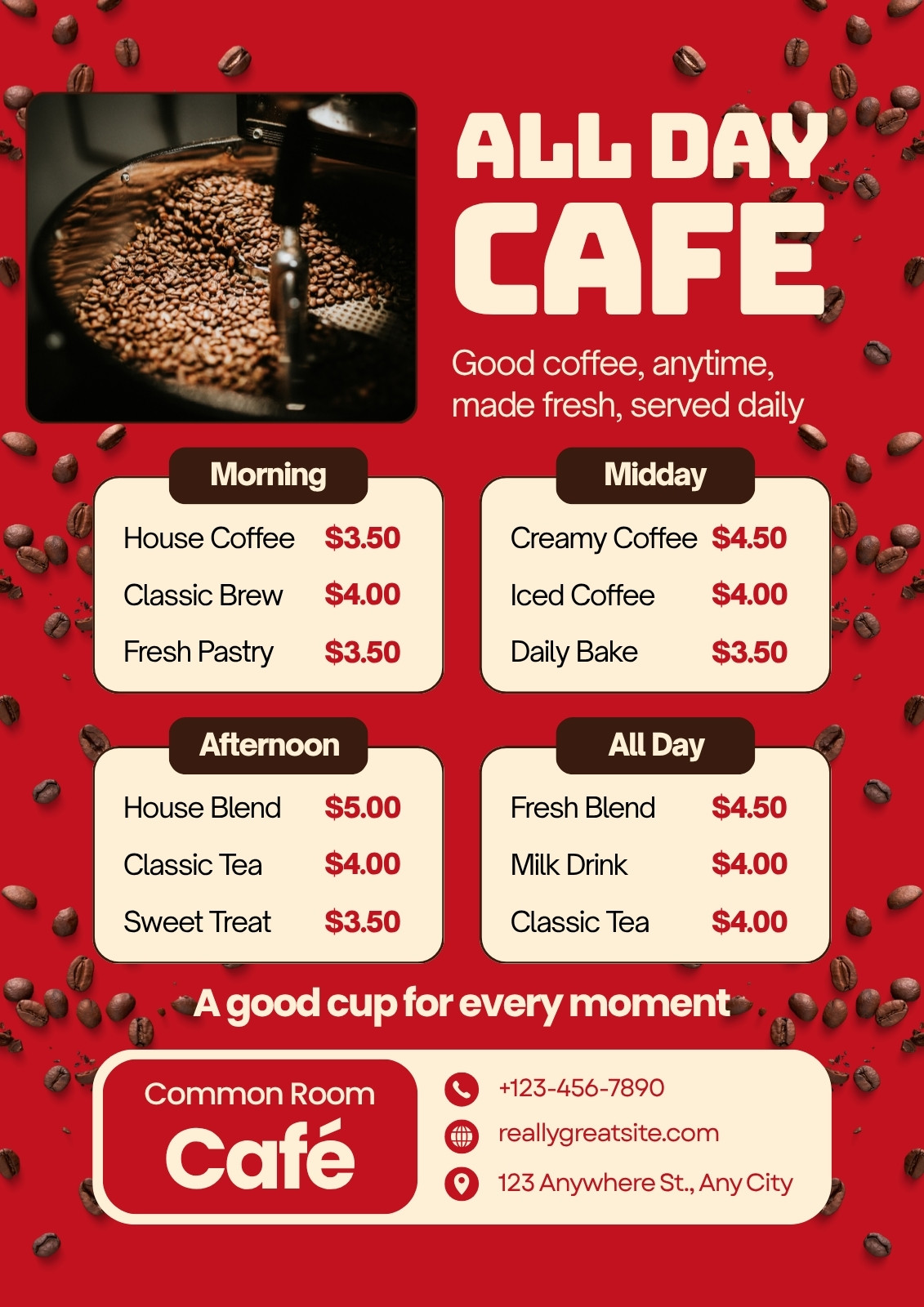 ALL DAY CAFE

Good coffee, anytime, made fresh, served daily

Morning

House Coffee $3.50
Classic Brew $4.00
Fresh Pastry $3.50

Midday

Creamy Coffee $4.50
Iced Coffee $4.00
Daily Bake $3.50

Afternoon

House Blend $5.00
Classic Tea $4.00
Sweet Treat $3.50

All Day

Fresh Blend $4.50
Milk Drink $4.00
Classic Tea $4.00

A good cup for every moment

Common Room
Café

+123-456-7890
reallygreatsite.com
123 Anywhere St., Any City